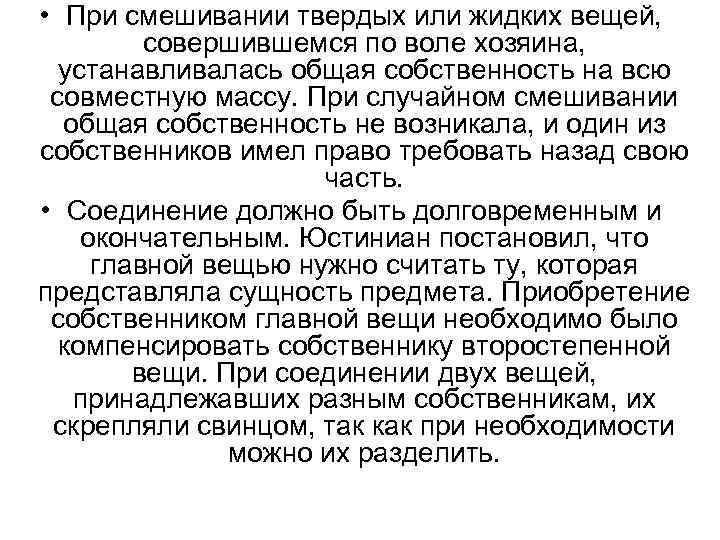 • При смешивании твердых или жидких вещей, совершившемся по воле хозяина, устанавливалась общая собственность на всю совместную массу. При случайном смешивании общая собственность не возникала, и один из собственников имел право требовать назад свою часть.

• Соединение должно быть долговременным и окончательным. Юстиниан постановил, что главной вещью нужно считать ту, которая представляла сущность предмета. Приобретение собственником главной вещи необходимо было компенсировать собственнику второстепенной вещи. При соединении двух вещей, принадлежавших разным собственникам, их скрепляли свинцом, так как при необходимости можно их разделить.